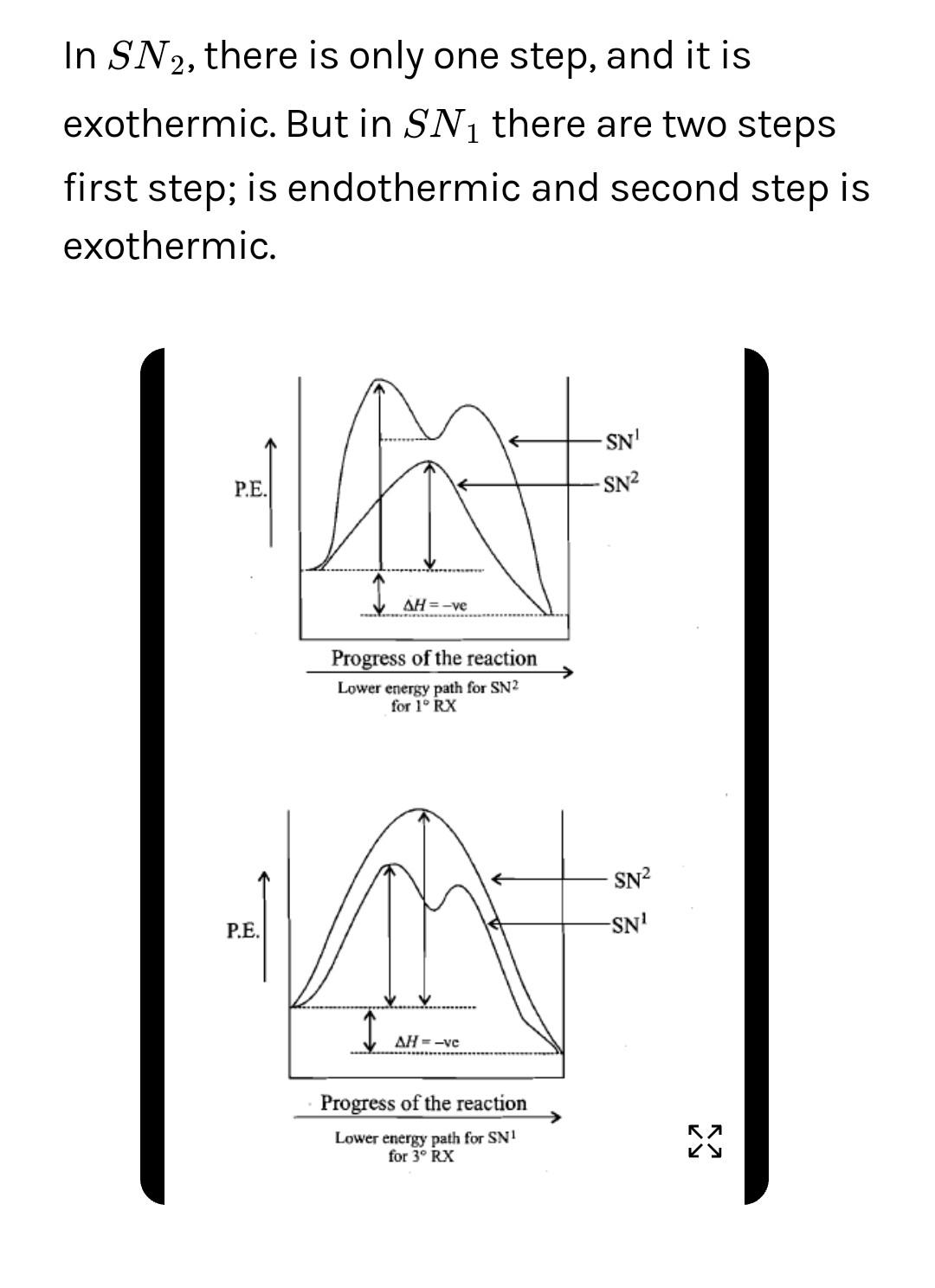 In $SN_2$, there is only one step, and it is exothermic. But in $SN_1$ there are two steps first step; is endothermic and second step is exothermic.

P.E.

$SN^1$

$SN^2$

$\Delta H = -ve$

Progress of the reaction

Lower energy path for $SN^2$ for 1° RX

P.E.

$SN^2$

$SN^1$

$\Delta H = -ve$

Progress of the reaction

Lower energy path for $SN^1$ for 3° RX